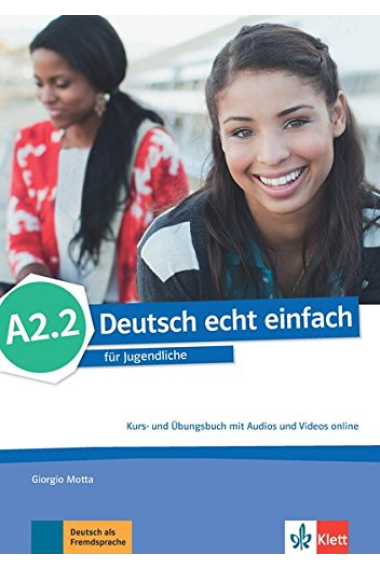 A2.2
Deutsch echt einfach
für Jugendliche

Kurs- und Übungsbuch mit Audios und Videos online

Giorgio Motta

Deutsch als Fremdsprache

Klett